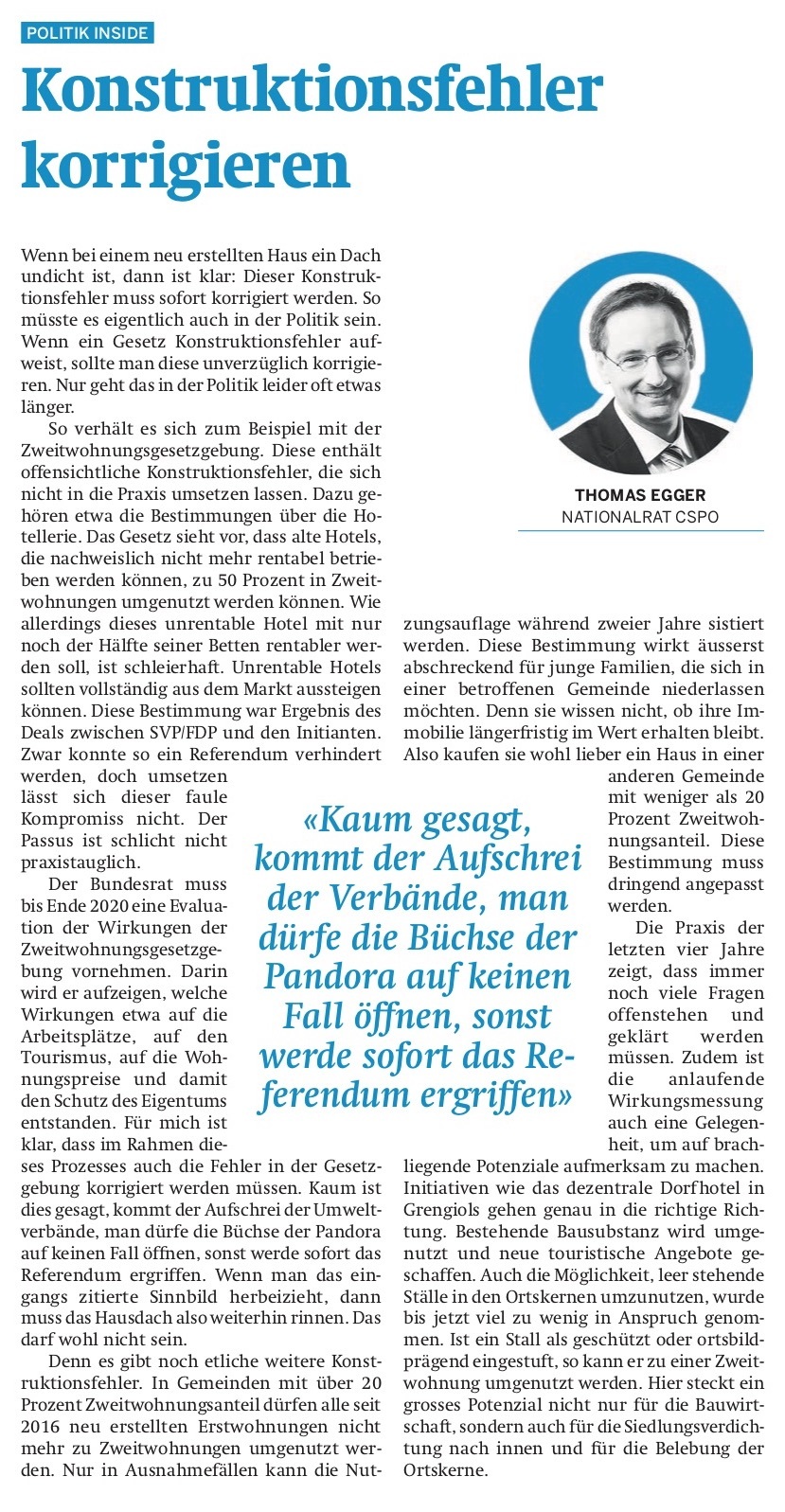 POLITIK INSIDE

Konstruktionsfehler korrigieren

Wenn bei einem neu erstellten Haus ein Dach undicht ist, dann ist klar: Dieser Konstruktionsfehler muss sofort korrigiert werden. So müsste es eigentlich auch in der Politik sein. Wenn ein Gesetz Konstruktionsfehler aufweist, sollte man diese unverzüglich korrigieren. Nur geht das in der Politik leider oft etwas länger.

So verhält es sich zum Beispiel mit der Zweitwohnungsgesetzgebung. Diese enthält offensichtliche Konstruktionsfehler, die sich nicht in die Praxis umsetzen lassen. Dazu gehören etwa die Bestimmungen über die Hotellerie. Das Gesetz sieht vor, dass alte Hotels, die nachweislich nicht mehr rentabel betrieben werden können, zu 50 Prozent in Zweitwohnungen umgenutzt werden können. Wie allerdings dieses unrentable Hotel mit nur noch der Hälfte seiner Betten rentabler werden soll, ist schleierhaft. Unrentable Hotels sollten vollständig aus dem Markt aussteigen können. Diese Bestimmung war Ergebnis des Deals zwischen SVP/FDP und den Initianten. Zwar konnte so ein Referendum verhindert werden, doch umsetzen lässt sich dieser faule Kompromiss nicht. Der Passus ist schlicht nicht praxistauglich.

Der Bundesrat muss bis Ende 2020 eine Evaluation der Wirkungen der Zweitwohnungsgesetzgebung vornehmen. Darin wird er aufzeigen, welche Wirkungen etwa auf die Arbeitsplätze, auf den Tourismus, auf die Wohnungspreise und damit den Schutz des Eigentums entstanden. Für mich ist klar, dass im Rahmen dieses Prozesses auch die Fehler in der Gesetzgebung korrigiert werden müssen. Kaum ist dies gesagt, kommt der Aufschrei der Umweltverbände, man dürfe die Büchse der Pandora auf keinen Fall öffnen, sonst werde sofort das Referendum ergriffen. Wenn man das eingangs zitierte Sinnbild herbeizieht, dann muss das Hausdach also weiterhin rinnen. Das darf wohl nicht sein.

Denn es gibt noch etliche weitere Konstruktionsfehler. In Gemeinden mit über 20 Prozent Zweitwohnungsanteil dürfen alle seit 2016 neu erstellten Erstwohnungen nicht mehr zu Zweitwohnungen umgenutzt werden. Nur in Ausnahmefällen kann die Nutzungsauflage während zweier Jahre sistiert werden. Diese Bestimmung wirkt äusserst abschreckend für junge Familien, die sich in einer betroffenen Gemeinde niederlassen möchten. Denn sie wissen nicht, ob ihre Immobilie längerfristig im Wert erhalten bleibt. Also kaufen sie wohl lieber ein Haus in einer anderen Gemeinde mit weniger als 20 Prozent Zweitwohnungsanteil. Diese Bestimmung muss dringend angepasst werden.

Die Praxis der letzten vier Jahre zeigt, dass immer noch viele Fragen offenstehen und geklärt werden müssen. Zudem ist die anlaufende Wirkungsmessung auch eine Gelegenheit, um auf brachliegende Potenziale aufmerksam zu machen. Initiativen wie das dezentrale Dorfhotel in Grengiols gehen genau in die richtige Richtung. Bestehende Bausubstanz wird umgenutzt und neue touristische Angebote geschaffen. Auch die Möglichkeit, leer stehende Ställe in den Ortskernen umzunutzen, wurde bis jetzt viel zu wenig in Anspruch genommen. Ist ein Stall als geschützt oder ortsbildprägend eingestuft, so kann er zu einer Zweitwohnung umgenutzt werden. Hier steckt ein grosses Potenzial nicht nur für die Bauwirtschaft, sondern auch für die Siedlungsverdichtung nach innen und für die Belebung der Ortskerne.

THOMAS EGGER
NATIONALRAT CSPO

«Kaum gesagt, kommt der Aufschrei der Verbände, man dürfe die Büchse der Pandora auf keinen Fall öffnen, sonst werde sofort das Referendum ergriffen»